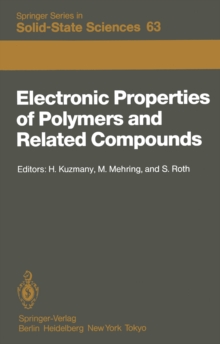 Springer Series in
Solid-State Sciences 63

Electronic Properties of Polymers and Related Compounds

Editors: H. Kuzmany, M. Mehring, and S. Roth

Springer-Verlag
Berlin Heidelberg New York Tokyo